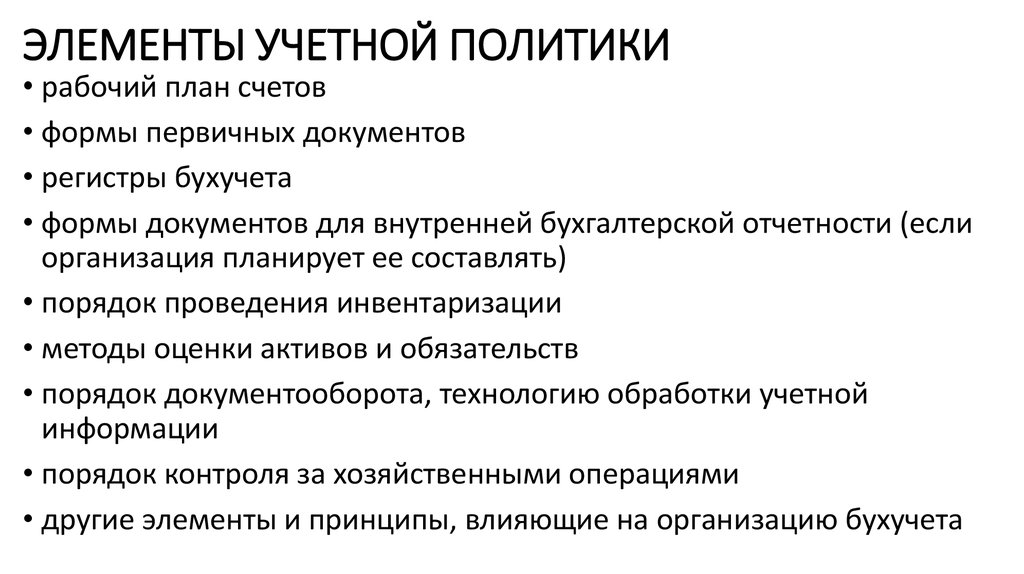 ЭЛЕМЕНТЫ УЧЕТНОЙ ПОЛИТИКИ

• рабочий план счетов
• формы первичных документов
• регистры бухучета
• формы документов для внутренней бухгалтерской отчетности (если организация планирует ее составлять)
• порядок проведения инвентаризации
• методы оценки активов и обязательств
• порядок документооборота, технологию обработки учетной информации
• порядок контроля за хозяйственными операциями
• другие элементы и принципы, влияющие на организацию бухучета